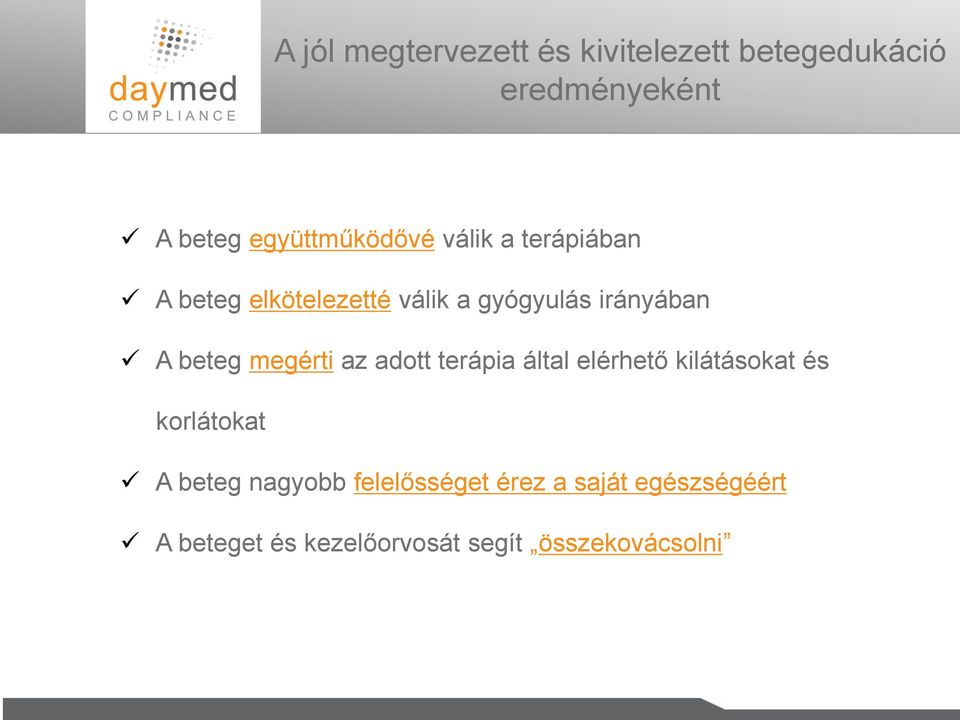 daymed
COMPLIANCE

A jól megtervezett és kivitelezett betegedukáció eredményeként

✓ A beteg együttműködővé válik a terápiában

✓ A beteg elkötelezetté válik a gyógyulás irányában

✓ A beteg megérti az adott terápia által elérhető kilátásokat és korlátokat

✓ A beteg nagyobb felelősséget érez a saját egészségéért

✓ A beteget és kezelőorvosát segít „összekovácsolni”